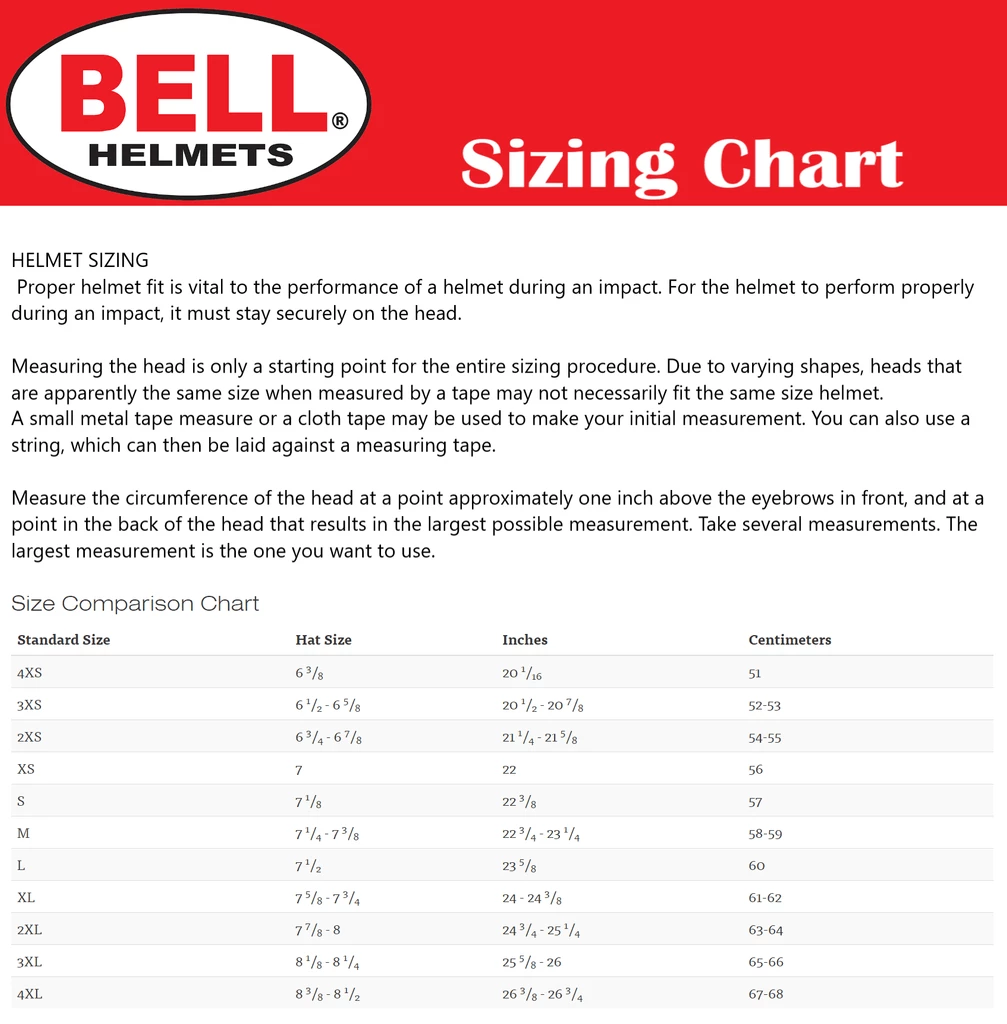 BELL®
HELMETS

Sizing Chart

HELMET SIZING
Proper helmet fit is vital to the performance of a helmet during an impact. For the helmet to perform properly during an impact, it must stay securely on the head.

Measuring the head is only a starting point for the entire sizing procedure. Due to varying shapes, heads that are apparently the same size when measured by a tape may not necessarily fit the same size helmet.
A small metal tape measure or a cloth tape may be used to make your initial measurement. You can also use a string, which can then be laid against a measuring tape.

Measure the circumference of the head at a point approximately one inch above the eyebrows in front, and at a point in the back of the head that results in the largest possible measurement. Take several measurements. The largest measurement is the one you want to use.

Size Comparison Chart

| Standard Size | Hat Size | Inches | Centimeters |
|---|---|---|---|
| 4XS | $6\,^3/_8$ | $20\,^1/_{16}$ | 51 |
| 3XS | $6\,^1/_2$ - $6\,^5/_8$ | $20\,^1/_2$ - $20\,^7/_8$ | 52-53 |
| 2XS | $6\,^3/_4$ - $6\,^7/_8$ | $21\,^1/_4$ - $21\,^5/_8$ | 54-55 |
| XS | 7 | 22 | 56 |
| S | $7\,^1/_8$ | $22\,^3/_8$ | 57 |
| M | $7\,^1/_4$ - $7\,^3/_8$ | $22\,^3/_4$ - $23\,^1/_4$ | 58-59 |
| L | $7\,^1/_2$ | $23\,^5/_8$ | 60 |
| XL | $7\,^5/_8$ - $7\,^3/_4$ | 24 - $24\,^3/_8$ | 61-62 |
| 2XL | $7\,^7/_8$ - 8 | $24\,^3/_4$ - $25\,^1/_4$ | 63-64 |
| 3XL | $8\,^1/_8$ - $8\,^1/_4$ | $25\,^5/_8$ - 26 | 65-66 |
| 4XL | $8\,^3/_8$ - $8\,^1/_2$ | $26\,^3/_8$ - $26\,^3/_4$ | 67-68 |